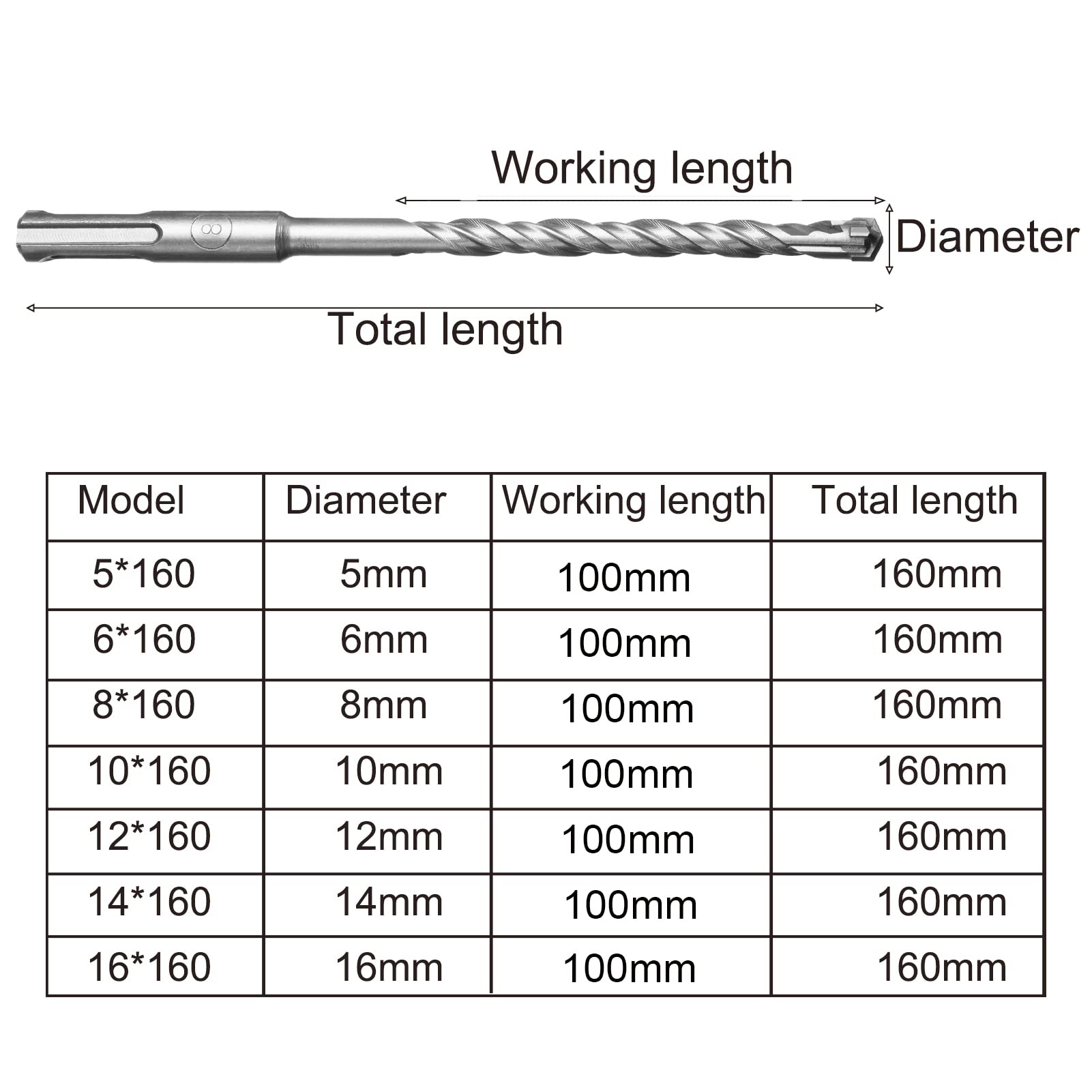 Working length

8

Diameter

Total length

| Model | Diameter | Working length | Total length |
|---|---|---|---|
| 5*160 | 5mm | 100mm | 160mm |
| 6*160 | 6mm | 100mm | 160mm |
| 8*160 | 8mm | 100mm | 160mm |
| 10*160 | 10mm | 100mm | 160mm |
| 12*160 | 12mm | 100mm | 160mm |
| 14*160 | 14mm | 100mm | 160mm |
| 16*160 | 16mm | 100mm | 160mm |